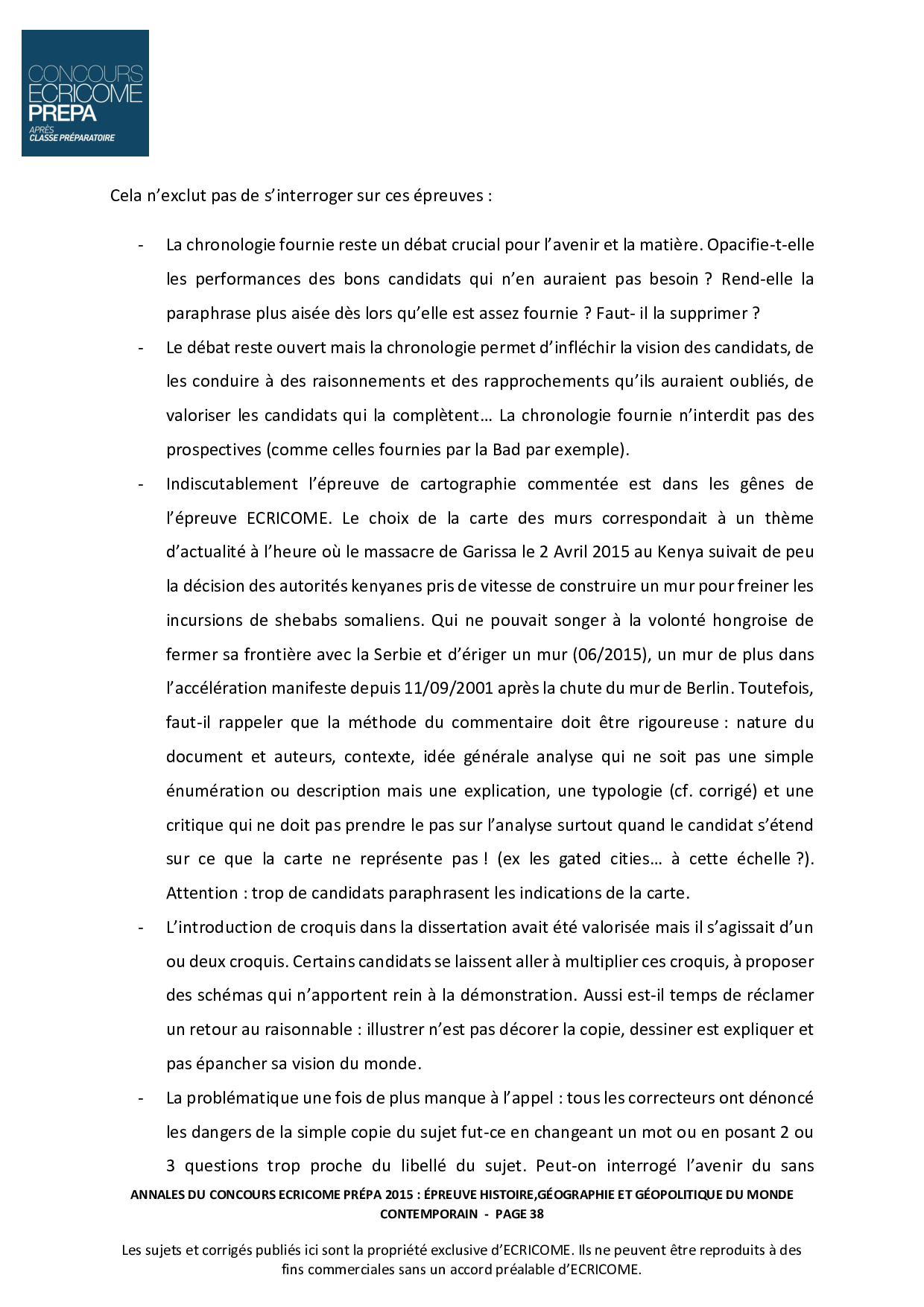 CONCOURS ECRICOME PREPA
APRÈS CLASSE PRÉPARATOIRE

Cela n'exclut pas de s'interroger sur ces épreuves :

- La chronologie fournie reste un débat crucial pour l'avenir et la matière. Opacifie-t-elle les performances des bons candidats qui n'en auraient pas besoin ? Rend-elle la paraphrase plus aisée dès lors qu'elle est assez fournie ? Faut- il la supprimer ?
- Le débat reste ouvert mais la chronologie permet d'infléchir la vision des candidats, de les conduire à des raisonnements et des rapprochements qu'ils auraient oubliés, de valoriser les candidats qui la complètent… La chronologie fournie n'interdit pas des prospectives (comme celles fournies par la Bad par exemple).
- Indiscutablement l'épreuve de cartographie commentée est dans les gênes de l'épreuve ECRICOME. Le choix de la carte des murs correspondait à un thème d'actualité à l'heure où le massacre de Garissa le 2 Avril 2015 au Kenya suivait de peu la décision des autorités kenyanes pris de vitesse de construire un mur pour freiner les incursions de shebabs somaliens. Qui ne pouvait songer à la volonté hongroise de fermer sa frontière avec la Serbie et d'ériger un mur (06/2015), un mur de plus dans l'accélération manifeste depuis 11/09/2001 après la chute du mur de Berlin. Toutefois, faut-il rappeler que la méthode du commentaire doit être rigoureuse : nature du document et auteurs, contexte, idée générale analyse qui ne soit pas une simple énumération ou description mais une explication, une typologie (cf. corrigé) et une critique qui ne doit pas prendre le pas sur l'analyse surtout quand le candidat s'étend sur ce que la carte ne représente pas ! (ex les gated cities… à cette échelle ?). Attention : trop de candidats paraphrasent les indications de la carte.
- L'introduction de croquis dans la dissertation avait été valorisée mais il s'agissait d'un ou deux croquis. Certains candidats se laissent aller à multiplier ces croquis, à proposer des schémas qui n'apportent rein à la démonstration. Aussi est-il temps de réclamer un retour au raisonnable : illustrer n'est pas décorer la copie, dessiner est expliquer et pas épancher sa vision du monde.
- La problématique une fois de plus manque à l'appel : tous les correcteurs ont dénoncé les dangers de la simple copie du sujet fut-ce en changeant un mot ou en posant 2 ou 3 questions trop proche du libellé du sujet. Peut-on interrogé l'avenir du sans

ANNALES DU CONCOURS ECRICOME PRÉPA 2015 : ÉPREUVE HISTOIRE,GÉOGRAPHIE ET GÉOPOLITIQUE DU MONDE CONTEMPORAIN - PAGE 38

Les sujets et corrigés publiés ici sont la propriété exclusive d'ECRICOME. Ils ne peuvent être reproduits à des fins commerciales sans un accord préalable d'ECRICOME.